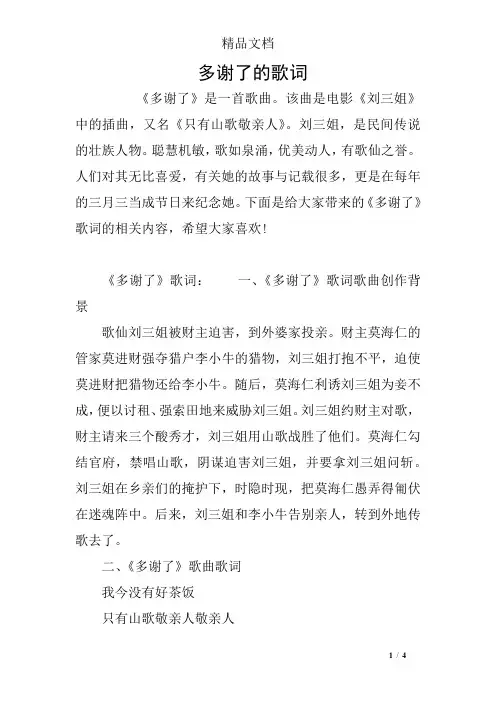 精品文档

多谢了的歌词

《多谢了》是一首歌曲。该曲是电影《刘三姐》中的插曲，又名《只有山歌敬亲人》。刘三姐，是民间传说的壮族人物。聪慧机敏，歌如泉涌，优美动人，有歌仙之誉。人们对其无比喜爱，有关她的故事与记载很多，更是在每年的三月三当成节日来纪念她。下面是给大家带来的《多谢了》歌词的相关内容，希望大家喜欢！

《多谢了》歌词： 一、《多谢了》歌词歌曲创作背景

歌仙刘三姐被财主迫害，到外婆家投亲。财主莫海仁的管家莫进财强夺猎户李小牛的猎物，刘三姐打抱不平，迫使莫进财把猎物还给李小牛。随后，莫海仁利诱刘三姐为妾不成，便以讨租、强索田地来威胁刘三姐。刘三姐约财主对歌，财主请来三个酸秀才，刘三姐用山歌战胜了他们。莫海仁勾结官府，禁唱山歌，阴谋迫害刘三姐，并要拿刘三姐问斩。刘三姐在乡亲们的掩护下，时隐时现，把莫海仁愚弄得匍伏在迷魂阵中。后来，刘三姐和李小牛告别亲人，转到外地传歌去了。

二、《多谢了》歌曲歌词

我今没有好茶饭

只有山歌敬亲人敬亲人

1 / 4